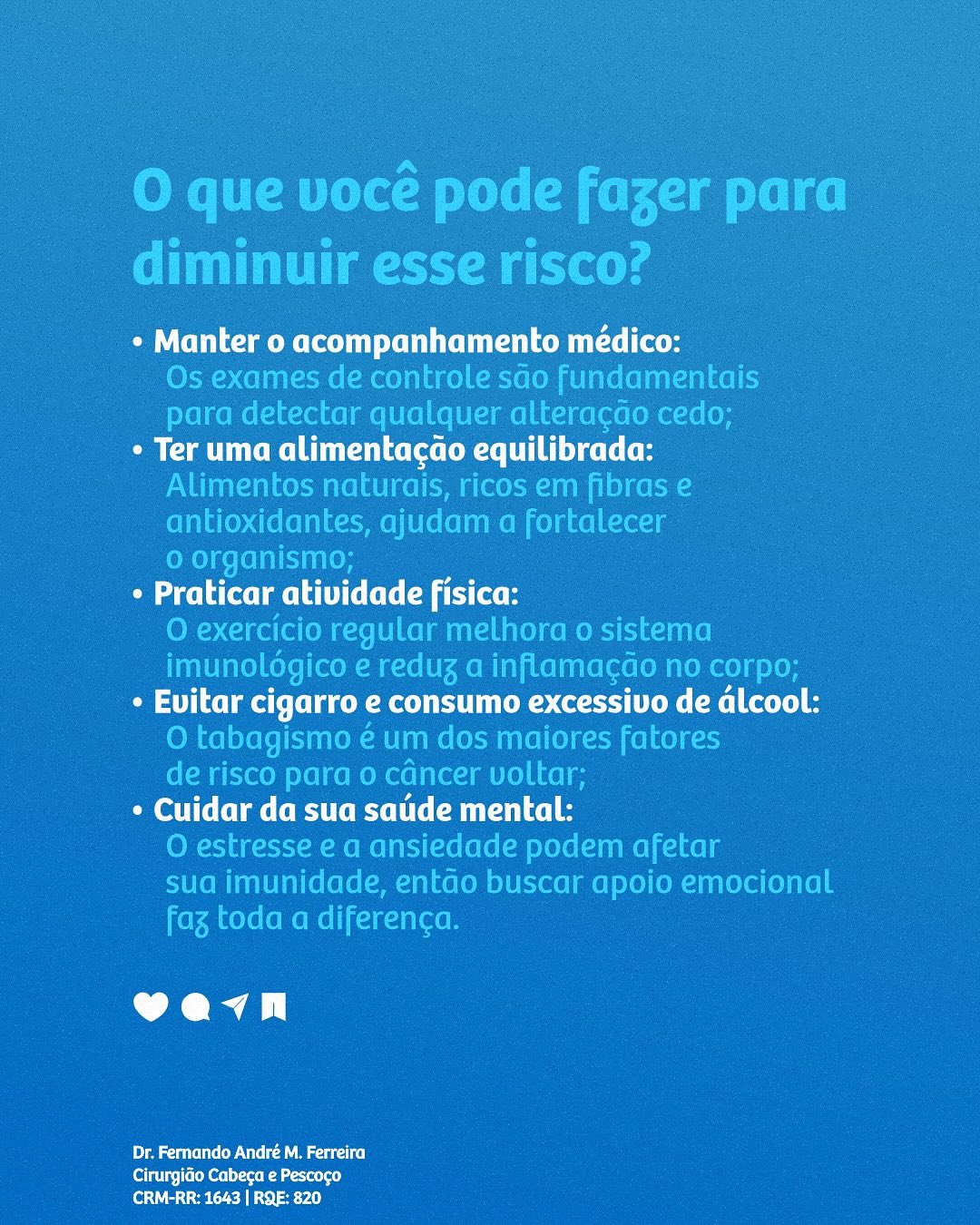 O que você pode fazer para diminuir esse risco?

• Manter o acompanhamento médico:
Os exames de controle são fundamentais para detectar qualquer alteração cedo;
• Ter uma alimentação equilibrada:
Alimentos naturais, ricos em fibras e antioxidantes, ajudam a fortalecer o organismo;
• Praticar atividade física:
O exercício regular melhora o sistema imunológico e reduz a inflamação no corpo;
• Evitar cigarro e consumo excessivo de álcool:
O tabagismo é um dos maiores fatores de risco para o câncer voltar;
• Cuidar da sua saúde mental:
O estresse e a ansiedade podem afetar sua imunidade, então buscar apoio emocional faz toda a diferença.

Dr. Fernando André M. Ferreira
Cirurgião Cabeça e Pescoço
CRM-RR: 1643 | RQE: 820